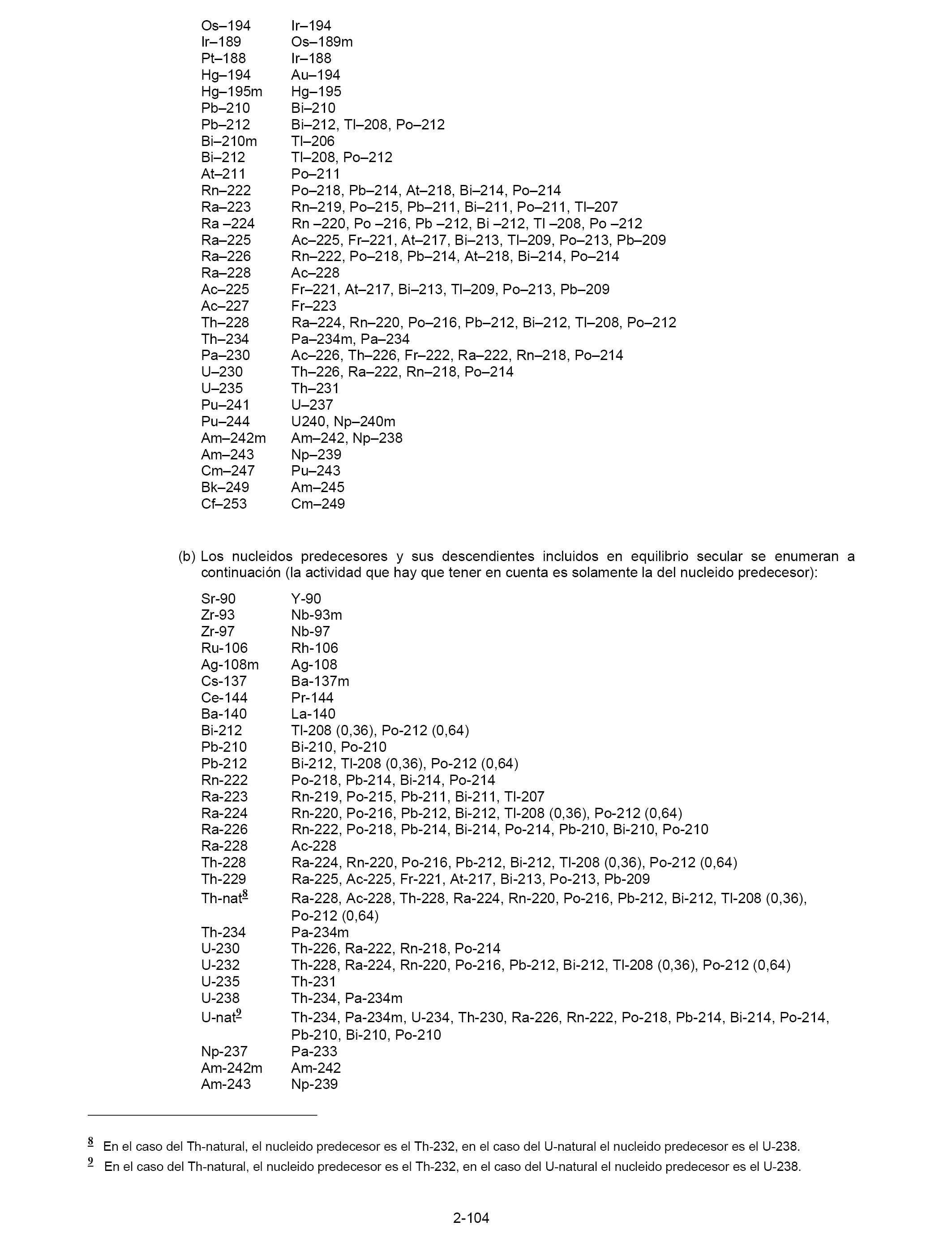 | | |
|---|---|
| Os–194 | Ir–194 |
| Ir–189 | Os–189m |
| Pt–188 | Ir–188 |
| Hg–194 | Au–194 |
| Hg–195m | Hg–195 |
| Pb–210 | Bi–210 |
| Pb–212 | Bi–212, Tl–208, Po–212 |
| Bi–210m | Tl–206 |
| Bi–212 | Tl–208, Po–212 |
| At–211 | Po–211 |
| Rn–222 | Po–218, Pb–214, At–218, Bi–214, Po–214 |
| Ra–223 | Rn–219, Po–215, Pb–211, Bi–211, Po–211, Tl–207 |
| Ra –224 | Rn –220, Po –216, Pb –212, Bi –212, Tl –208, Po –212 |
| Ra–225 | Ac–225, Fr–221, At–217, Bi–213, Tl–209, Po–213, Pb–209 |
| Ra–226 | Rn–222, Po–218, Pb–214, At–218, Bi–214, Po–214 |
| Ra–228 | Ac–228 |
| Ac–225 | Fr–221, At–217, Bi–213, Tl–209, Po–213, Pb–209 |
| Ac–227 | Fr–223 |
| Th–228 | Ra–224, Rn–220, Po–216, Pb–212, Bi–212, Tl–208, Po–212 |
| Th–234 | Pa–234m, Pa–234 |
| Pa–230 | Ac–226, Th–226, Fr–222, Ra–222, Rn–218, Po–214 |
| U–230 | Th–226, Ra–222, Rn–218, Po–214 |
| U–235 | Th–231 |
| Pu–241 | U–237 |
| Pu–244 | U240, Np–240m |
| Am–242m | Am–242, Np–238 |
| Am–243 | Np–239 |
| Cm–247 | Pu–243 |
| Bk–249 | Am–245 |
| Cf–253 | Cm–249 |

(b) Los nucleidos predecesores y sus descendientes incluidos en equilibrio secular se enumeran a continuación (la actividad que hay que tener en cuenta es solamente la del nucleido predecesor):

| | |
|---|---|
| Sr-90 | Y-90 |
| Zr-93 | Nb-93m |
| Zr-97 | Nb-97 |
| Ru-106 | Rh-106 |
| Ag-108m | Ag-108 |
| Cs-137 | Ba-137m |
| Ce-144 | Pr-144 |
| Ba-140 | La-140 |
| Bi-212 | Tl-208 (0,36), Po-212 (0,64) |
| Pb-210 | Bi-210, Po-210 |
| Pb-212 | Bi-212, Tl-208 (0,36), Po-212 (0,64) |
| Rn-222 | Po-218, Pb-214, Bi-214, Po-214 |
| Ra-223 | Rn-219, Po-215, Pb-211, Bi-211, Tl-207 |
| Ra-224 | Rn-220, Po-216, Pb-212, Bi-212, Tl-208 (0,36), Po-212 (0,64) |
| Ra-226 | Rn-222, Po-218, Pb-214, Bi-214, Po-214, Pb-210, Bi-210, Po-210 |
| Ra-228 | Ac-228 |
| Th-228 | Ra-224, Rn-220, Po-216, Pb-212, Bi-212, Tl-208 (0,36), Po-212 (0,64) |
| Th-229 | Ra-225, Ac-225, Fr-221, At-217, Bi-213, Po-213, Pb-209 |
| Th-nat$^{8}$ | Ra-228, Ac-228, Th-228, Ra-224, Rn-220, Po-216, Pb-212, Bi-212, Tl-208 (0,36), Po-212 (0,64) |
| Th-234 | Pa-234m |
| U-230 | Th-226, Ra-222, Rn-218, Po-214 |
| U-232 | Th-228, Ra-224, Rn-220, Po-216, Pb-212, Bi-212, Tl-208 (0,36), Po-212 (0,64) |
| U-235 | Th-231 |
| U-238 | Th-234, Pa-234m |
| U-nat$^{9}$ | Th-234, Pa-234m, U-234, Th-230, Ra-226, Rn-222, Po-218, Pb-214, Bi-214, Po-214, Pb-210, Bi-210, Po-210 |
| Np-237 | Pa-233 |
| Am-242m | Am-242 |
| Am-243 | Np-239 |

$^{8}$ En el caso del Th-natural, el nucleido predecesor es el Th-232, en el caso del U-natural el nucleido predecesor es el U-238.
$^{9}$ En el caso del Th-natural, el nucleido predecesor es el Th-232, en el caso del U-natural el nucleido predecesor es el U-238.

2-104